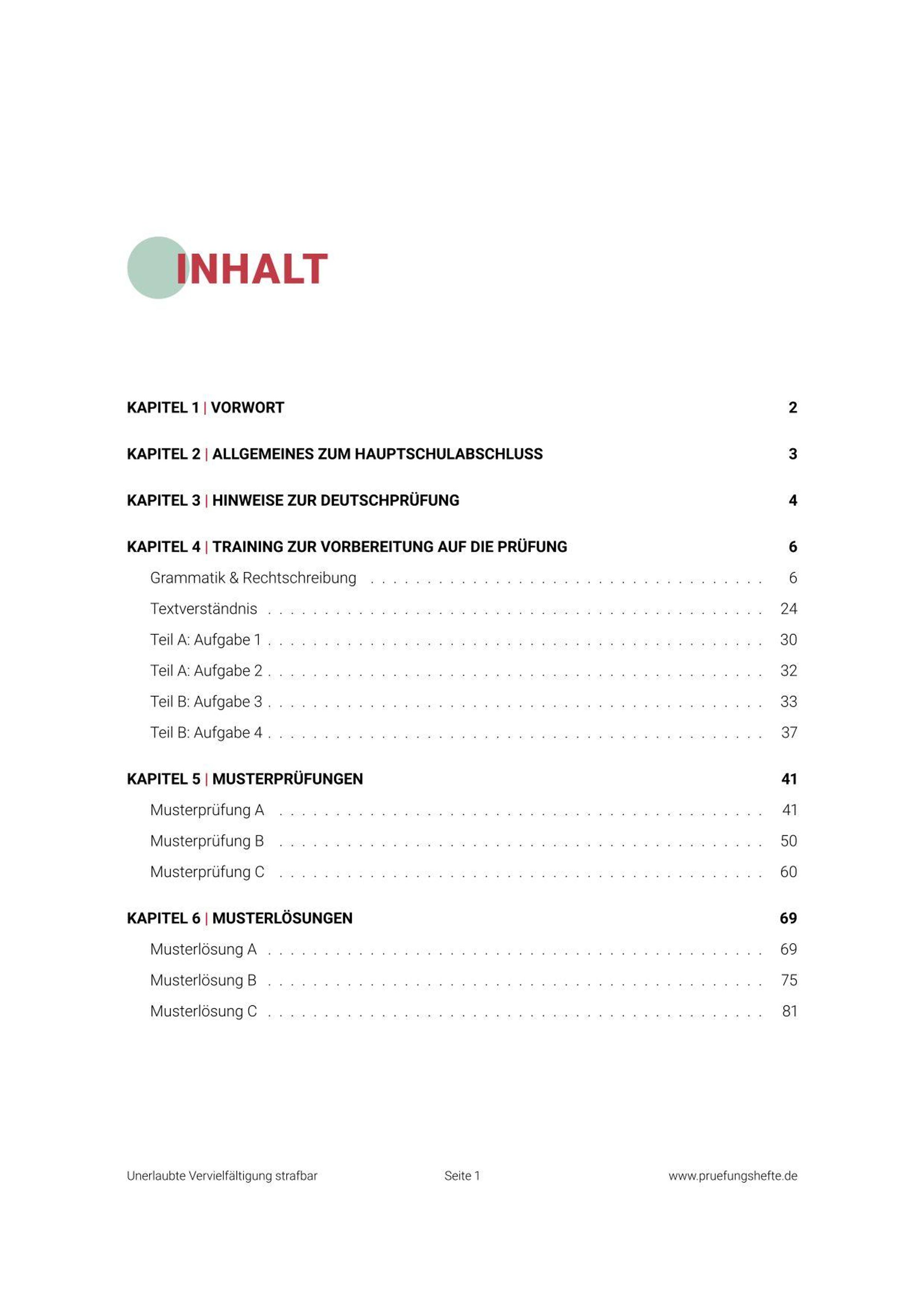 INHALT

KAPITEL 1 | VORWORT 2

KAPITEL 2 | ALLGEMEINES ZUM HAUPTSCHULABSCHLUSS 3

KAPITEL 3 | HINWEISE ZUR DEUTSCHPRÜFUNG 4

KAPITEL 4 | TRAINING ZUR VORBEREITUNG AUF DIE PRÜFUNG 6

Grammatik & Rechtschreibung 6

Textverständnis 24

Teil A: Aufgabe 1 30

Teil A: Aufgabe 2 32

Teil B: Aufgabe 3 33

Teil B: Aufgabe 4 37

KAPITEL 5 | MUSTERPRÜFUNGEN 41

Musterprüfung A 41

Musterprüfung B 50

Musterprüfung C 60

KAPITEL 6 | MUSTERLÖSUNGEN 69

Musterlösung A 69

Musterlösung B 75

Musterlösung C 81

Unerlaubte Vervielfältigung strafbar Seite 1 www.pruefungshefte.de